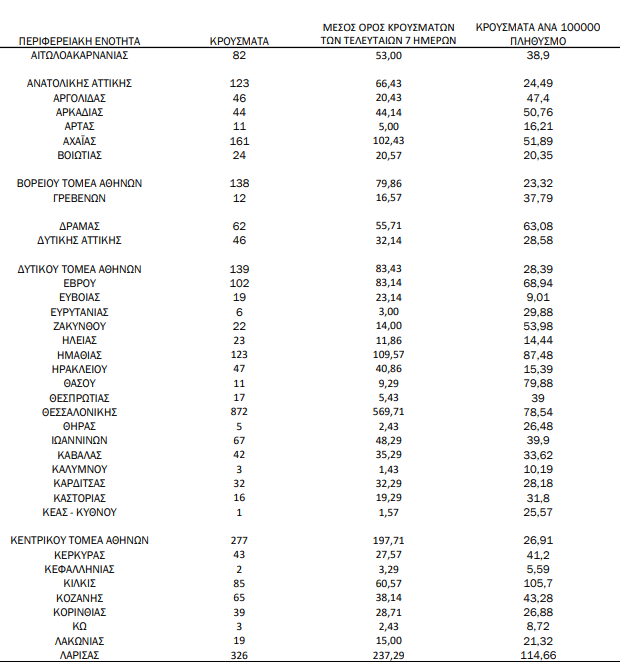 | ΠΕΡΙΦΕΡΕΙΑΚΗ ΕΝΟΤΗΤΑ | ΚΡΟΥΣΜΑΤΑ | ΜΕΣΟΣ ΟΡΟΣ ΚΡΟΥΣΜΑΤΩΝ ΤΩΝ ΤΕΛΕΥΤΑΙΩΝ 7 ΗΜΕΡΩΝ | ΚΡΟΥΣΜΑΤΑ ΑΝΑ 100000 ΠΛΗΘΥΣΜΟ |
|---|---|---|---|
| ΑΙΤΩΛΟΑΚΑΡΝΑΝΙΑΣ | 82 | 53,00 | 38,9 |
| ΑΝΑΤΟΛΙΚΗΣ ΑΤΤΙΚΗΣ | 123 | 66,43 | 24,49 |
| ΑΡΓΟΛΙΔΑΣ | 46 | 20,43 | 47,4 |
| ΑΡΚΑΔΙΑΣ | 44 | 44,14 | 50,76 |
| ΑΡΤΑΣ | 11 | 5,00 | 16,21 |
| ΑΧΑΪΑΣ | 161 | 102,43 | 51,89 |
| ΒΟΙΩΤΙΑΣ | 24 | 20,57 | 20,35 |
| ΒΟΡΕΙΟΥ ΤΟΜΕΑ ΑΘΗΝΩΝ | 138 | 79,86 | 23,32 |
| ΓΡΕΒΕΝΩΝ | 12 | 16,57 | 37,79 |
| ΔΡΑΜΑΣ | 62 | 55,71 | 63,08 |
| ΔΥΤΙΚΗΣ ΑΤΤΙΚΗΣ | 46 | 32,14 | 28,58 |
| ΔΥΤΙΚΟΥ ΤΟΜΕΑ ΑΘΗΝΩΝ | 139 | 83,43 | 28,39 |
| ΕΒΡΟΥ | 102 | 83,14 | 68,94 |
| ΕΥΒΟΙΑΣ | 19 | 23,14 | 9,01 |
| ΕΥΡΥΤΑΝΙΑΣ | 6 | 3,00 | 29,88 |
| ΖΑΚΥΝΘΟΥ | 22 | 14,00 | 53,98 |
| ΗΛΕΙΑΣ | 23 | 11,86 | 14,44 |
| ΗΜΑΘΙΑΣ | 123 | 109,57 | 87,48 |
| ΗΡΑΚΛΕΙΟΥ | 47 | 40,86 | 15,39 |
| ΘΑΣΟΥ | 11 | 9,29 | 79,88 |
| ΘΕΣΠΡΩΤΙΑΣ | 17 | 5,43 | 39 |
| ΘΕΣΣΑΛΟΝΙΚΗΣ | 872 | 569,71 | 78,54 |
| ΘΗΡΑΣ | 5 | 2,43 | 26,48 |
| ΙΩΑΝΝΙΝΩΝ | 67 | 48,29 | 39,9 |
| ΚΑΒΑΛΑΣ | 42 | 35,29 | 33,62 |
| ΚΑΛΥΜΝΟΥ | 3 | 1,43 | 10,19 |
| ΚΑΡΔΙΤΣΑΣ | 32 | 32,29 | 28,18 |
| ΚΑΣΤΟΡΙΑΣ | 16 | 19,29 | 31,8 |
| ΚΕΑΣ - ΚΥΘΝΟΥ | 1 | 1,57 | 25,57 |
| ΚΕΝΤΡΙΚΟΥ ΤΟΜΕΑ ΑΘΗΝΩΝ | 277 | 197,71 | 26,91 |
| ΚΕΡΚΥΡΑΣ | 43 | 27,57 | 41,2 |
| ΚΕΦΑΛΛΗΝΙΑΣ | 2 | 3,29 | 5,59 |
| ΚΙΛΚΙΣ | 85 | 60,57 | 105,7 |
| ΚΟΖΑΝΗΣ | 65 | 38,14 | 43,28 |
| ΚΟΡΙΝΘΙΑΣ | 39 | 28,71 | 26,88 |
| ΚΩ | 3 | 2,43 | 8,72 |
| ΛΑΚΩΝΙΑΣ | 19 | 15,00 | 21,32 |
| ΛΑΡΙΣΑΣ | 326 | 237,29 | 114,66 |